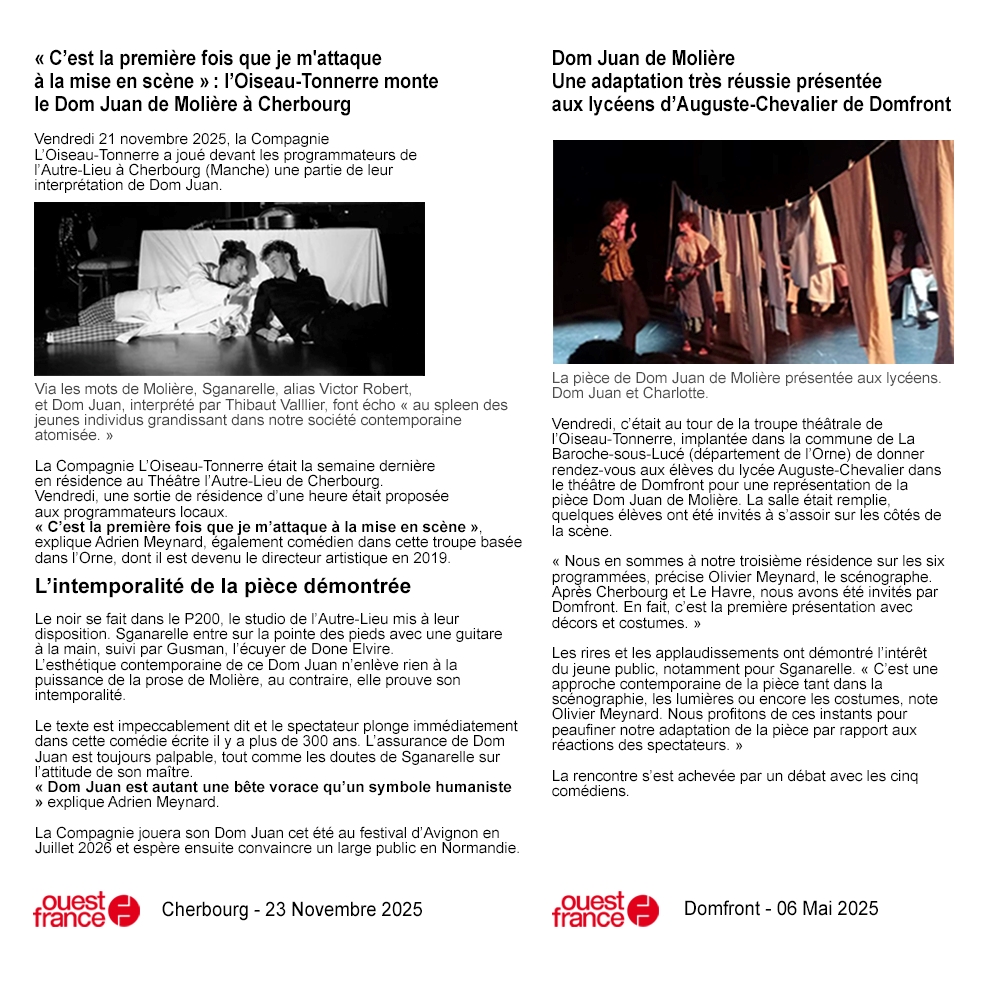 « C'est la première fois que je m'attaque à la mise en scène » : l'Oiseau-Tonnerre monte le Dom Juan de Molière à Cherbourg

Vendredi 21 novembre 2025, la Compagnie L'Oiseau-Tonnerre a joué devant les programmateurs de l'Autre-Lieu à Cherbourg (Manche) une partie de leur interprétation de Dom Juan.

Via les mots de Molière, Sganarelle, alias Victor Robert, et Dom Juan, interprété par Thibaut Valllier, font écho « au spleen des jeunes individus grandissant dans notre société contemporaine atomisée. »

La Compagnie L'Oiseau-Tonnerre était la semaine dernière en résidence au Théâtre l'Autre-Lieu de Cherbourg.
Vendredi, une sortie de résidence d'une heure était proposée aux programmateurs locaux.
« C'est la première fois que je m'attaque à la mise en scène », explique Adrien Meynard, également comédien dans cette troupe basée dans l'Orne, dont il est devenu le directeur artistique en 2019.

L'intemporalité de la pièce démontrée

Le noir se fait dans le P200, le studio de l'Autre-Lieu mis à leur disposition. Sganarelle entre sur la pointe des pieds avec une guitare à la main, suivi par Gusman, l'écuyer de Done Elvire.
L'esthétique contemporaine de ce Dom Juan n'enlève rien à la puissance de la prose de Molière, au contraire, elle prouve son intemporalité.

Le texte est impeccablement dit et le spectateur plonge immédiatement dans cette comédie écrite il y a plus de 300 ans. L'assurance de Dom Juan est toujours palpable, tout comme les doutes de Sganarelle sur l'attitude de son maître.
« Dom Juan est autant une bête vorace qu'un symbole humaniste » explique Adrien Meynard.

La Compagnie jouera son Dom Juan cet été au festival d'Avignon en Juillet 2026 et espère ensuite convaincre un large public en Normandie.

ouest france Cherbourg - 23 Novembre 2025

Dom Juan de Molière
Une adaptation très réussie présentée aux lycéens d'Auguste-Chevalier de Domfront

La pièce de Dom Juan de Molière présentée aux lycéens. Dom Juan et Charlotte.

Vendredi, c'était au tour de la troupe théâtrale de l'Oiseau-Tonnerre, implantée dans la commune de La Baroche-sous-Lucé (département de l'Orne) de donner rendez-vous aux élèves du lycée Auguste-Chevalier dans le théâtre de Domfront pour une représentation de la pièce Dom Juan de Molière. La salle était remplie, quelques élèves ont été invités à s'assoir sur les côtés de la scène.

« Nous en sommes à notre troisième résidence sur les six programmées, précise Olivier Meynard, le scénographe. Après Cherbourg et Le Havre, nous avons été invités par Domfront. En fait, c'est la première présentation avec décors et costumes. »

Les rires et les applaudissements ont démontré l'intérêt du jeune public, notamment pour Sganarelle. « C'est une approche contemporaine de la pièce tant dans la scénographie, les lumières ou encore les costumes, note Olivier Meynard. Nous profitons de ces instants pour peaufiner notre adaptation de la pièce par rapport aux réactions des spectateurs. »

La rencontre s'est achevée par un débat avec les cinq comédiens.

ouest france Domfront - 06 Mai 2025